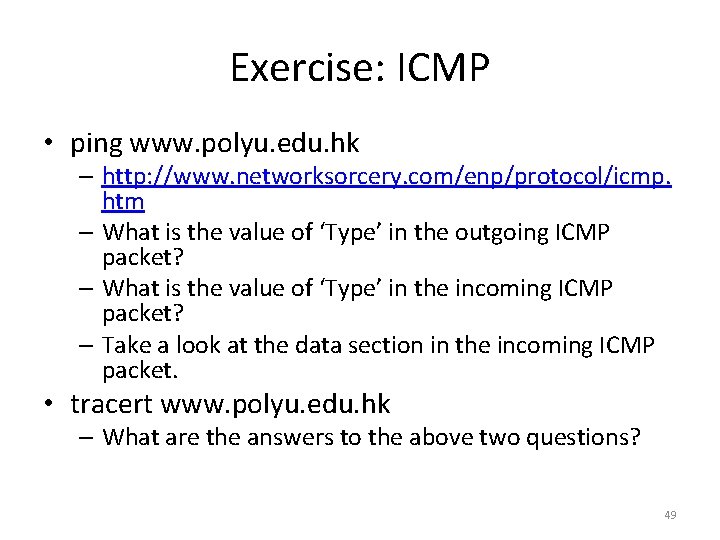 Exercise: ICMP

• ping www.polyu.edu.hk
– http://www.networksorcery.com/enp/protocol/icmp.htm
– What is the value of 'Type' in the outgoing ICMP packet?
– What is the value of 'Type' in the incoming ICMP packet?
– Take a look at the data section in the incoming ICMP packet.

• tracert www.polyu.edu.hk
– What are the answers to the above two questions?

49